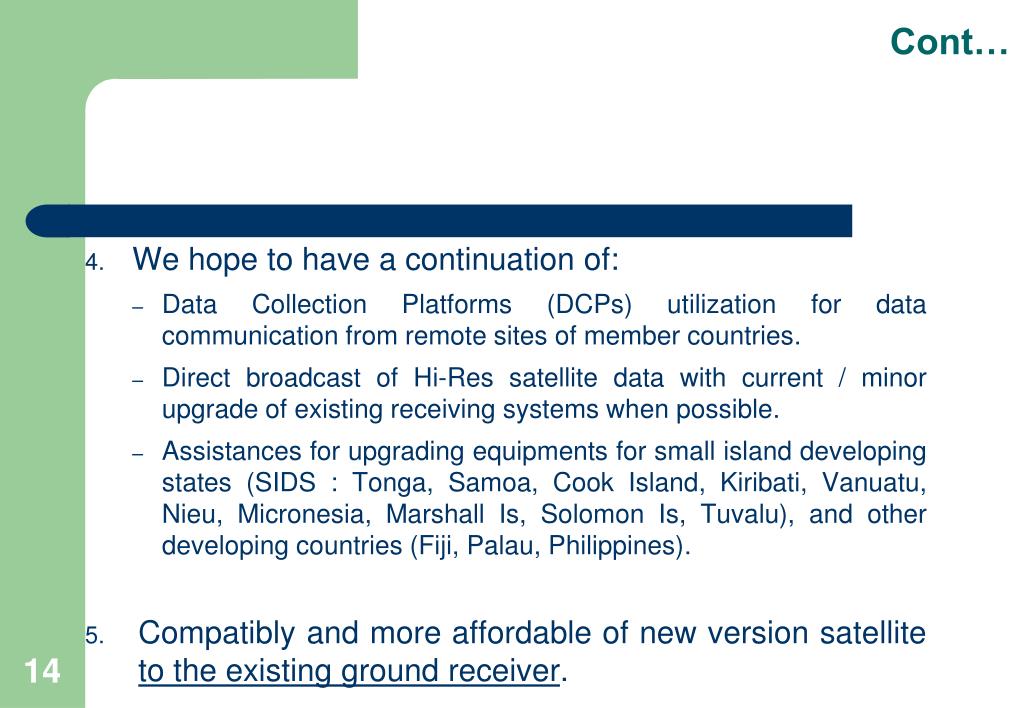 Cont…

4. We hope to have a continuation of:

– Data Collection Platforms (DCPs) utilization for data communication from remote sites of member countries.

– Direct broadcast of Hi-Res satellite data with current / minor upgrade of existing receiving systems when possible.

– Assistances for upgrading equipments for small island developing states (SIDS : Tonga, Samoa, Cook Island, Kiribati, Vanuatu, Nieu, Micronesia, Marshall Is, Solomon Is, Tuvalu), and other developing countries (Fiji, Palau, Philippines).

5. Compatibly and more affordable of new version satellite to the existing ground receiver.

14